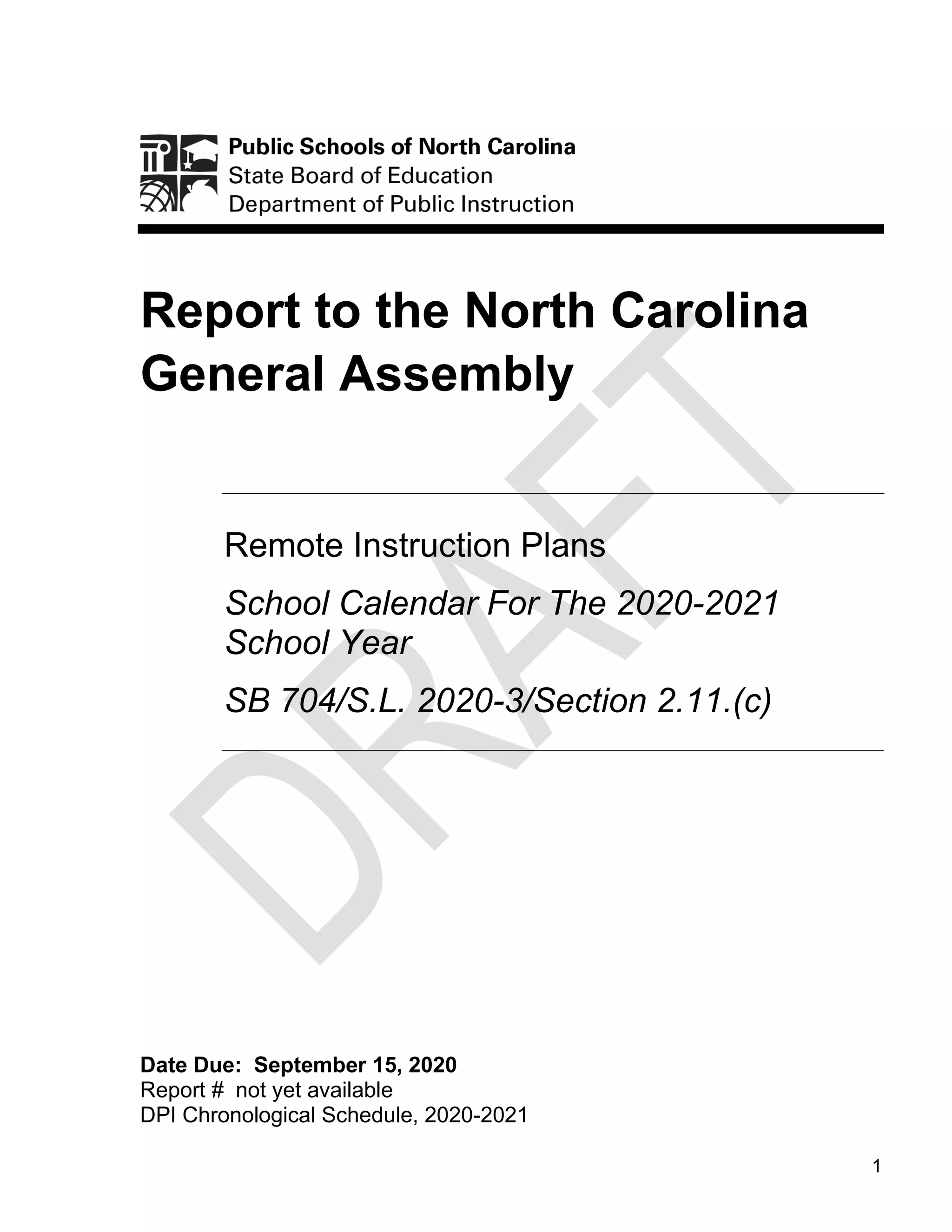 Public Schools of North Carolina
State Board of Education
Department of Public Instruction

Report to the North Carolina General Assembly

DRAFT

Remote Instruction Plans

School Calendar For The 2020-2021 School Year

SB 704/S.L. 2020-3/Section 2.11.(c)

Date Due: September 15, 2020
Report # not yet available
DPI Chronological Schedule, 2020-2021

1